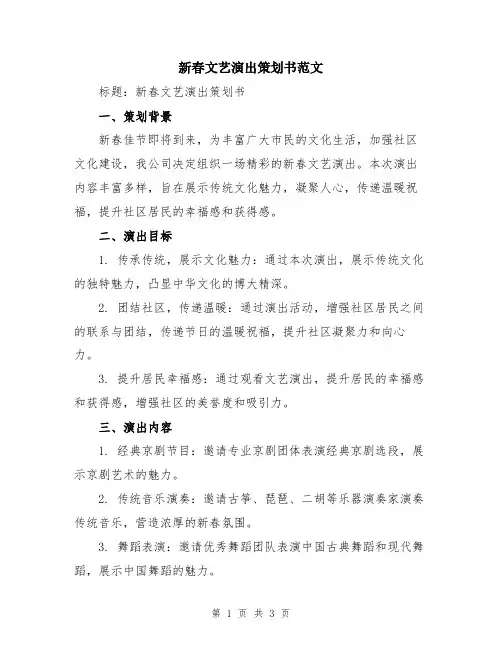 新春文艺演出策划书范文

标题：新春文艺演出策划书

一、策划背景

新春佳节即将到来，为丰富广大市民的文化生活，加强社区文化建设，我公司决定组织一场精彩的新春文艺演出。本次演出内容丰富多样，旨在展示传统文化魅力，凝聚人心，传递温暖祝福，提升社区居民的幸福感和获得感。

二、演出目标

1. 传承传统，展示文化魅力：通过本次演出，展示传统文化的独特魅力，凸显中华文化的博大精深。

2. 团结社区，传递温暖：通过演出活动，增强社区居民之间的联系与团结，传递节日的温暖祝福，提升社区凝聚力和向心力。

3. 提升居民幸福感：通过观看文艺演出，提升居民的幸福感和获得感，增强社区的美誉度和吸引力。

三、演出内容

1. 经典京剧节目：邀请专业京剧团体表演经典京剧选段，展示京剧艺术的魅力。

2. 传统音乐演奏：邀请古筝、琵琶、二胡等乐器演奏家演奏传统音乐，营造浓厚的新春氛围。

3. 舞蹈表演：邀请优秀舞蹈团队表演中国古典舞蹈和现代舞蹈，展示中国舞蹈的魅力。

第 1 页 共 3 页